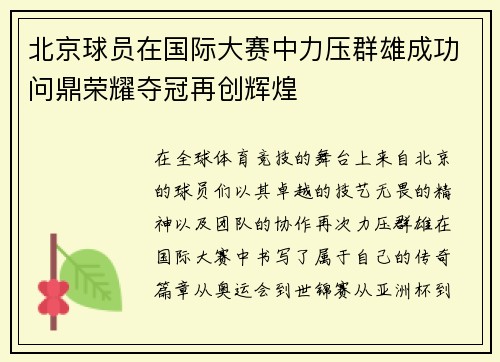 北京球员在国际大赛中力压群雄成功问鼎荣耀夺冠再创辉煌

在全球体育竞技的舞台上来自北京的球员们以其卓越的技艺无畏的精神以及团队的协作再次力压群雄在国际大赛中书写了属于自己的传奇篇章从奥运会到世锦赛从亚洲杯到